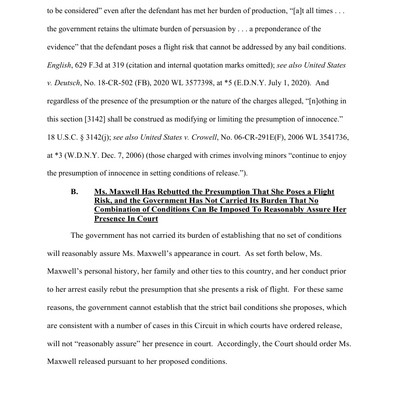 to be considered" even after the defendant has met her burden of production, "[a]t all times . . . the government retains the ultimate burden of persuasion by . . . a preponderance of the evidence" that the defendant poses a flight risk that cannot be addressed by any bail conditions. English, 629 F.3d at 319 (citation and internal quotation marks omitted); see also United States v. Deutsch, No. 18-CR-502 (FB), 2020 WL 3577398, at *5 (E.D.N.Y. July 1, 2020). And regardless of the presence of the presumption or the nature of the charges alleged, "[n]othing in this section [3142] shall be construed as modifying or limiting the presumption of innocence." 18 U.S.C. § 3142(j); see also United States v. Crowell, No. 06-CR-291E(F), 2006 WL 3541736, at *3 (W.D.N.Y. Dec. 7, 2006) (those charged with crimes involving minors "continue to enjoy the presumption of innocence in setting conditions of release.").

B. Ms. Maxwell Has Rebutted the Presumption That She Poses a Flight Risk, and the Government Has Not Carried Its Burden That No Combination of Conditions Can Be Imposed To Reasonably Assure Her Presence In Court

The government has not carried its burden of establishing that no set of conditions will reasonably assure Ms. Maxwell's appearance in court. As set forth below, Ms. Maxwell's personal history, her family and other ties to this country, and her conduct prior to her arrest easily rebut the presumption that she presents a risk of flight. For these same reasons, the government cannot establish that the strict bail conditions she proposes, which are consistent with a number of cases in this Circuit in which courts have ordered release, will not "reasonably assure" her presence in court. Accordingly, the Court should order Ms. Maxwell released pursuant to her proposed conditions.